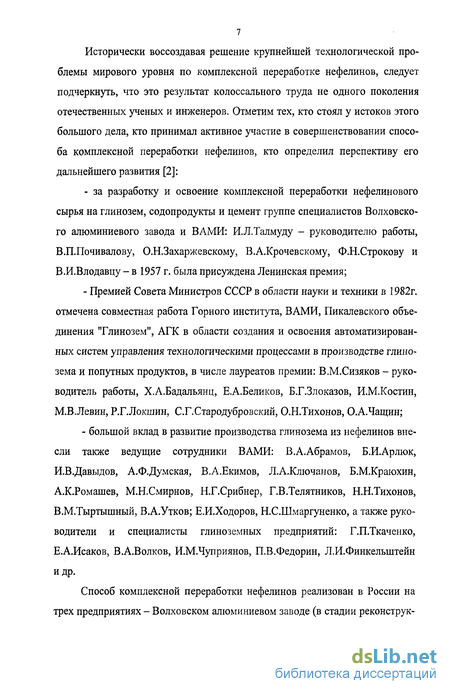 7

Исторически воссоздавая решение крупнейшей технологической проблемы мирового уровня по комплексной переработке нефелинов, следует подчеркнуть, что это результат колоссального труда не одного поколения отечественных ученых и инженеров. Отметим тех, кто стоял у истоков этого большого дела, кто принимал активное участие в совершенствовании способа комплексной переработки нефелинов, кто определил перспективу его дальнейшего развития [2]:

- за разработку и освоение комплексной переработки нефелинового сырья на глинозем, содопродукты и цемент группе специалистов Волховского алюминиевого завода и ВАМИ: И.Л.Талмуду – руководителю работы, В.П.Почивалову, О.Н.Захаржевскому, В.А.Крочевскому, Ф.Н.Строкову и В.И.Влодавцу – в 1957 г. была присуждена Ленинская премия;

- Премией Совета Министров СССР в области науки и техники в 1982г. отмечена совместная работа Горного института, ВАМИ, Пикалевского объединения "Глинозем", АГК в области создания и освоения автоматизированных систем управления технологическими процессами в производстве глинозема и попутных продуктов, в числе лауреатов премии: В.М.Сизяков – руководитель работы, Х.А.Бадальянц, Е.А.Беликов, Б.Г.Злоказов, И.М.Костин, М.В.Левин, Р.Г.Локшин, С.Г.Стародубровский, О.Н.Тихонов, О.А.Чащин;

- большой вклад в развитие производства глинозема из нефелинов внесли также ведущие сотрудники ВАМИ: В.А.Абрамов, Б.И.Арлюк, И.В.Давыдов, А.Ф.Думская, В.А.Екимов, Л.А.Ключанов, Б.М.Краюхин, А.К.Ромашев, М.Н.Смирнов, Н.Г.Срибнер, Г.В.Телятников, Н.Н.Тихонов, В.М.Тыртышный, В.А.Утков; Е.И.Ходоров, Н.С.Шмаргуненко, а также руководители и специалисты глиноземных предприятий: Г.П.Ткаченко, Е.А.Исаков, В.А.Волков, И.М.Чуприянов, П.В.Федорин, Л.И.Финкельштейн и др.

Способ комплексной переработки нефелинов реализован в России на трех предприятиях – Волховском алюминиевом заводе (в стадии реконструк-

dsLib.net
библиотека диссертаций